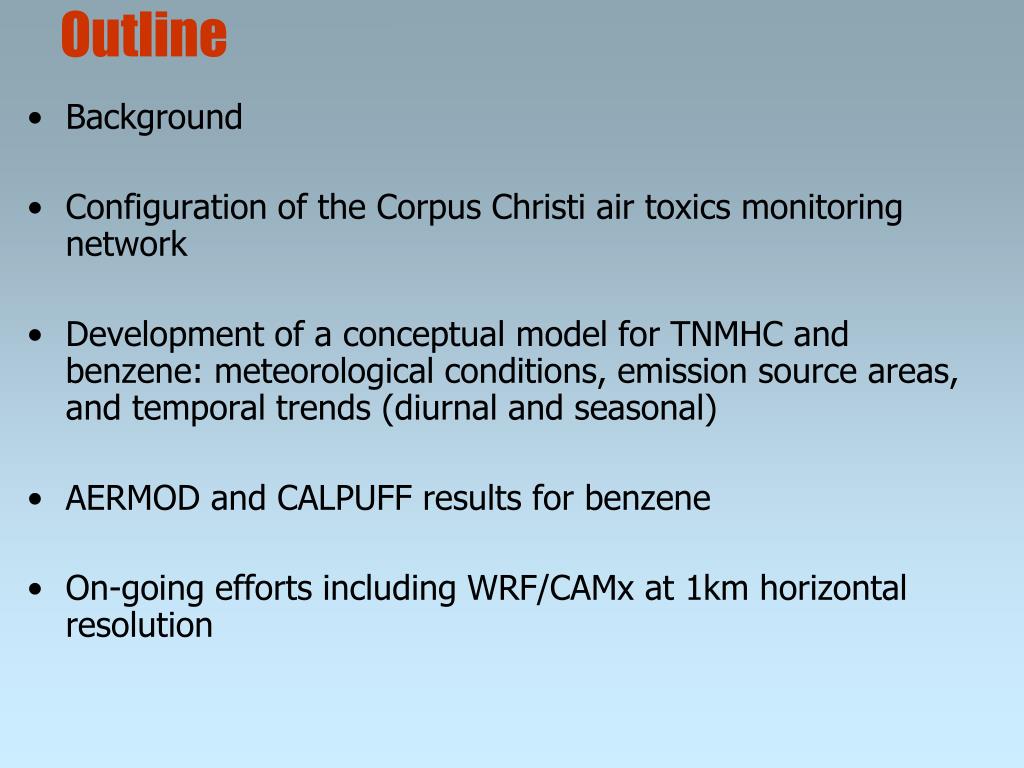 Outline

• Background

• Configuration of the Corpus Christi air toxics monitoring network

• Development of a conceptual model for TNMHC and benzene: meteorological conditions, emission source areas, and temporal trends (diurnal and seasonal)

• AERMOD and CALPUFF results for benzene

• On-going efforts including WRF/CAMx at 1km horizontal resolution